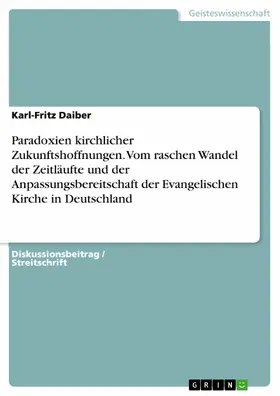 Geisteswissenschaft

Karl-Fritz Daiber

Paradoxien kirchlicher Zukunftshoffnungen. Vom raschen Wandel der Zeitläufte und der Anpassungsbereitschaft der Evangelischen Kirche in Deutschland

Diskussionsbeitrag / Streitschrift

GRIN